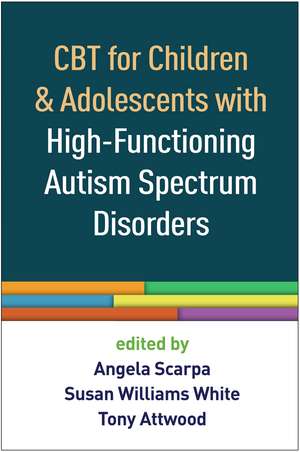 CBT for Children & Adolescents with High-Functioning Autism Spectrum Disorders

edited by
Angela Scarpa
Susan Williams White
Tony Attwood